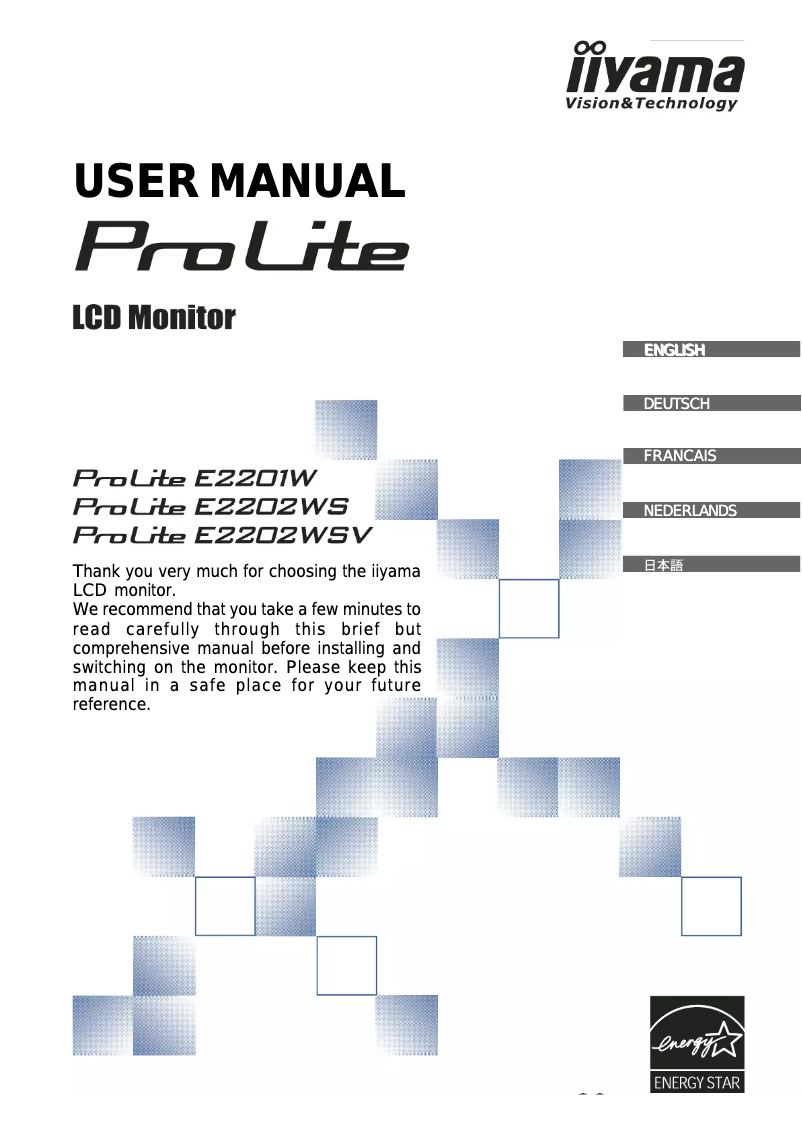 iiyama
Vision&Technology

USER MANUAL

ProLite

LCD Monitor

ENGLISH

DEUTSCH

FRANCAIS

NEDERLANDS

日本語

ProLite E2201W
ProLite E2202WS
ProLite E2202WSV

Thank you very much for choosing the iiyama LCD monitor.
We recommend that you take a few minutes to read carefully through this brief but comprehensive manual before installing and switching on the monitor. Please keep this manual in a safe place for your future reference.

energy
ENERGY STAR